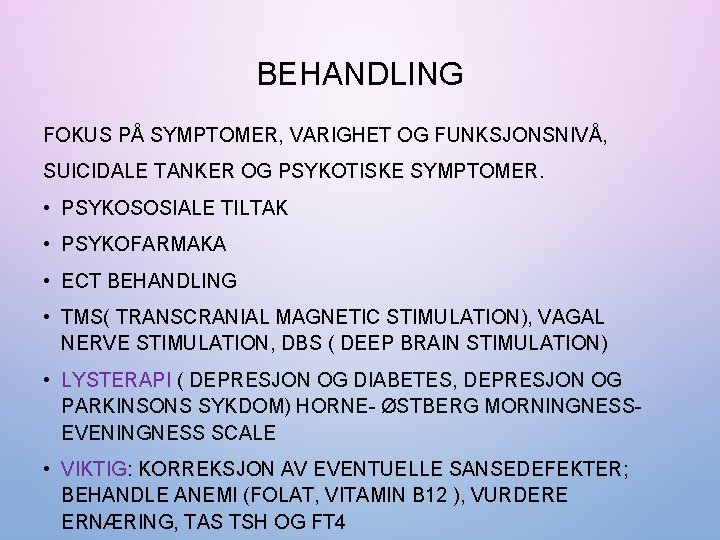 BEHANDLING

FOKUS PÅ SYMPTOMER, VARIGHET OG FUNKSJONSNIVÅ,

SUICIDALE TANKER OG PSYKOTISKE SYMPTOMER.

• PSYKOSOSIALE TILTAK

• PSYKOFARMAKA

• ECT BEHANDLING

• TMS( TRANSCRANIAL MAGNETIC STIMULATION), VAGAL NERVE STIMULATION, DBS ( DEEP BRAIN STIMULATION)

• LYSTERAPI ( DEPRESJON OG DIABETES, DEPRESJON OG PARKINSONS SYKDOM) HORNE- ØSTBERG MORNINGNESS-EVENINGNESS SCALE

• VIKTIG: KORREKSJON AV EVENTUELLE SANSEDEFEKTER; BEHANDLE ANEMI (FOLAT, VITAMIN B12 ), VURDERE ERNÆRING, TAS TSH OG FT4